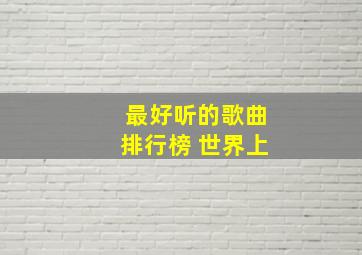 最好听的歌曲
排行榜 世界上